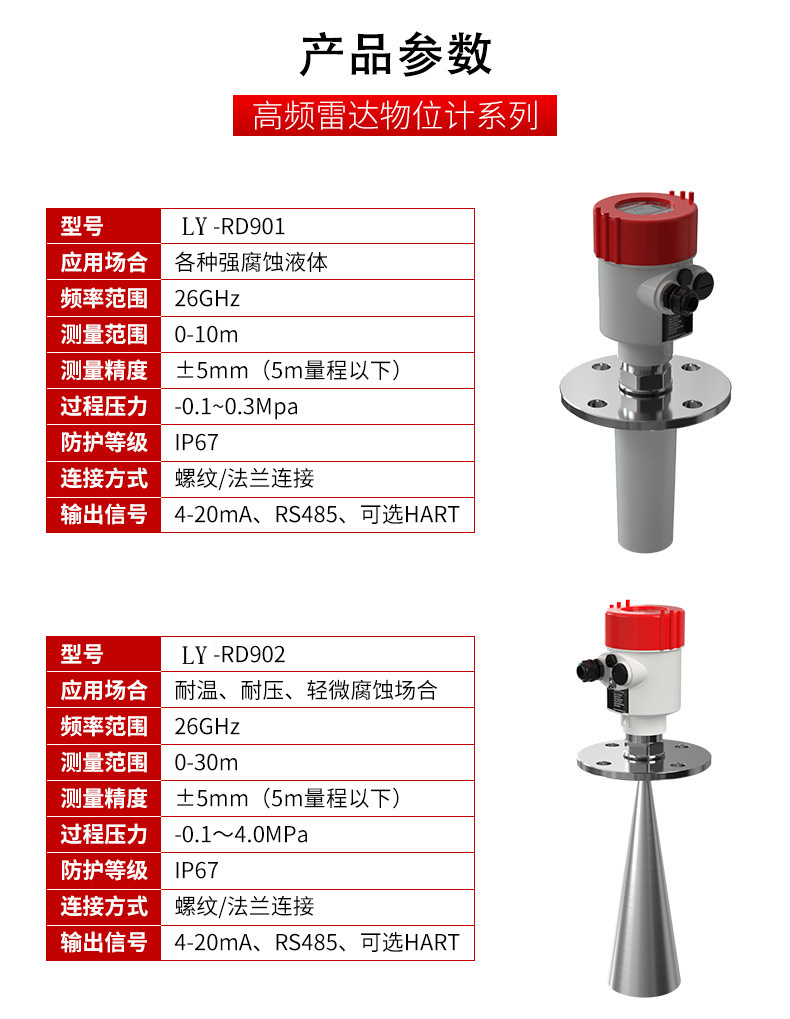 产品参数

高频雷达物位计系列

| 型号 | LY -RD901 |
|---|---|
| 应用场合 | 各种强腐蚀液体 |
| 频率范围 | 26GHz |
| 测量范围 | 0-10m |
| 测量精度 | ±5mm（5m量程以下） |
| 过程压力 | -0.1~0.3Mpa |
| 防护等级 | IP67 |
| 连接方式 | 螺纹/法兰连接 |
| 输出信号 | 4-20mA、RS485、可选HART |

| 型号 | LY -RD902 |
|---|---|
| 应用场合 | 耐温、耐压、轻微腐蚀场合 |
| 频率范围 | 26GHz |
| 测量范围 | 0-30m |
| 测量精度 | ±5mm（5m量程以下） |
| 过程压力 | -0.1～4.0MPa |
| 防护等级 | IP67 |
| 连接方式 | 螺纹/法兰连接 |
| 输出信号 | 4-20mA、RS485、可选HART |